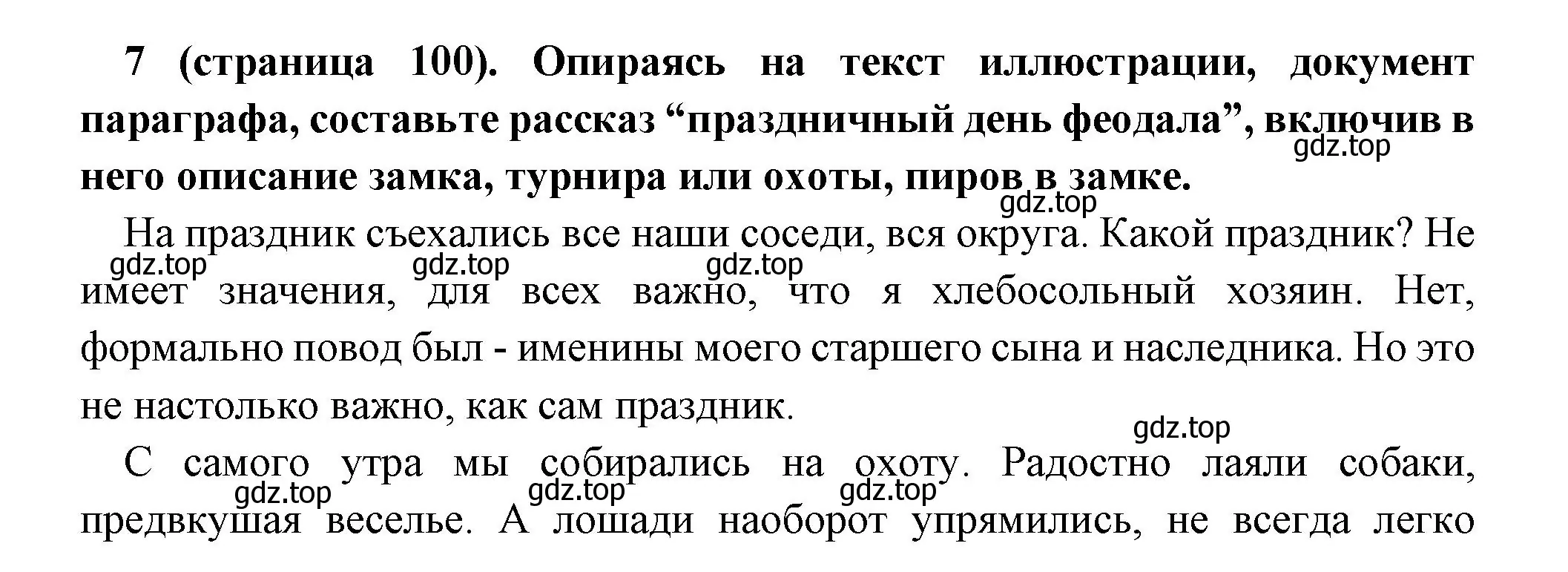 7 (страница 100). Опираясь на текст иллюстрации, документ параграфа, составьте рассказ “праздничный день феодала”, включив в него описание замка, турнира или охоты, пиров в замке.

gdz.top

gdz.top

На праздник съехались все наши соседи, вся округа. Какой праздник? Не имеет значения, для всех важно, что я хлебосольный хозяин. Нет, формально повод был - именины моего старшего сына и наследника. Но это не настолько важно, как сам праздник.

gdz.top gdz.top gdz.top

gdz.top

С самого утра мы собирались на охоту. Радостно лаяли собаки, предвкушая веселье. А лошади наоборот упрямились, не всегда легко

gdz.top gdz.top gdz.top